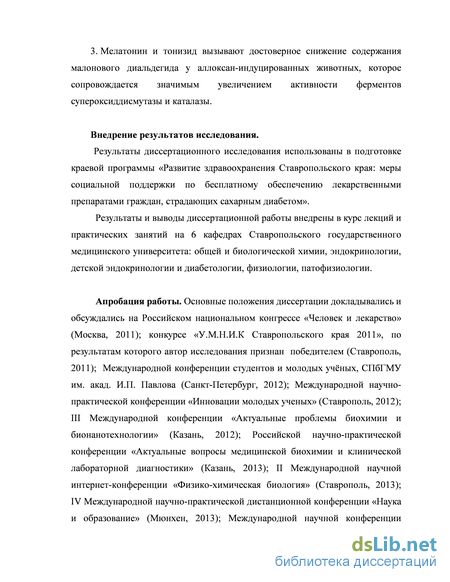 3. Мелатонин и тонизид вызывают достоверное снижение содержания малонового диальдегида у аллоксан-индуцированных животных, которое сопровождается значимым увеличением активности ферментов супероксиддисмутазы и каталазы.

Внедрение результатов исследования.

Результаты диссертационного исследования использованы в подготовке краевой программы «Развитие здравоохранения Ставропольского края: меры социальной поддержки по бесплатному обеспечению лекарственными препаратами граждан, страдающих сахарным диабетом».

Результаты и выводы диссертационной работы внедрены в курс лекций и практических занятий на 6 кафедрах Ставропольского государственного медицинского университета: общей и биологической химии, эндокринологии, детской эндокринологии и диабетологии, физиологии, патофизиологии.

Апробация работы. Основные положения диссертации докладывались и обсуждались на Российском национальном конгрессе «Человек и лекарство» (Москва, 2011); конкурсе «У.М.Н.И.К Ставропольского края 2011», по результатам которого автор исследования признан победителем (Ставрополь, 2011); Международной конференции студентов и молодых учёных, СПбГМУ им. акад. И.П. Павлова (Санкт-Петербург, 2012); Международной научно-практической конференции «Инновации молодых ученых» (Ставрополь, 2012); III Международной конференции «Актуальные проблемы биохимии и бионанотехнологии» (Казань, 2012); Российской научно-практической конференции «Актуальные вопросы медицинской биохимии и клинической лабораторной диагностики» (Казань, 2013); II Международной научной интернет-конференции «Физико-химическая биология» (Ставрополь, 2013); IV Международной научно-практической дистанционной конференции «Наука и образование» (Мюнхен, 2013); Международной научной конференции

dsLib.net
библиотека диссертаций